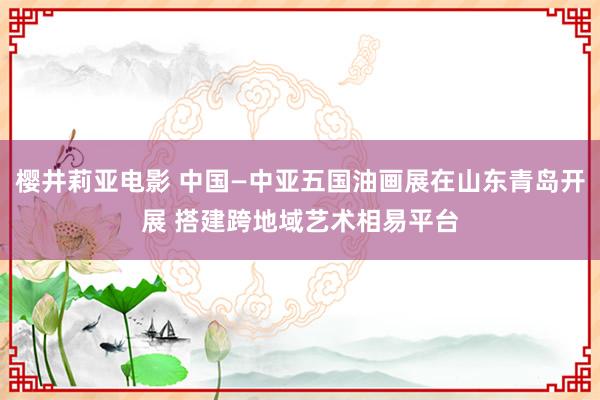 樱井莉亚电影 中国—中亚五国油画展在山东青岛开展 搭建跨地域艺术相易平台